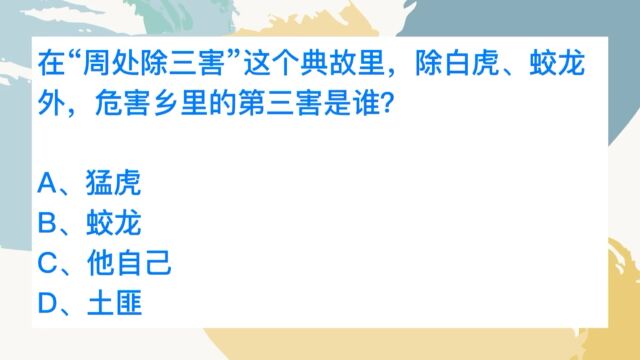 在“周处除三害”这个典故里，除白虎、蛟龙外，危害乡里的第三害是谁?

A、猛虎
B、蛟龙
C、他自己
D、土匪